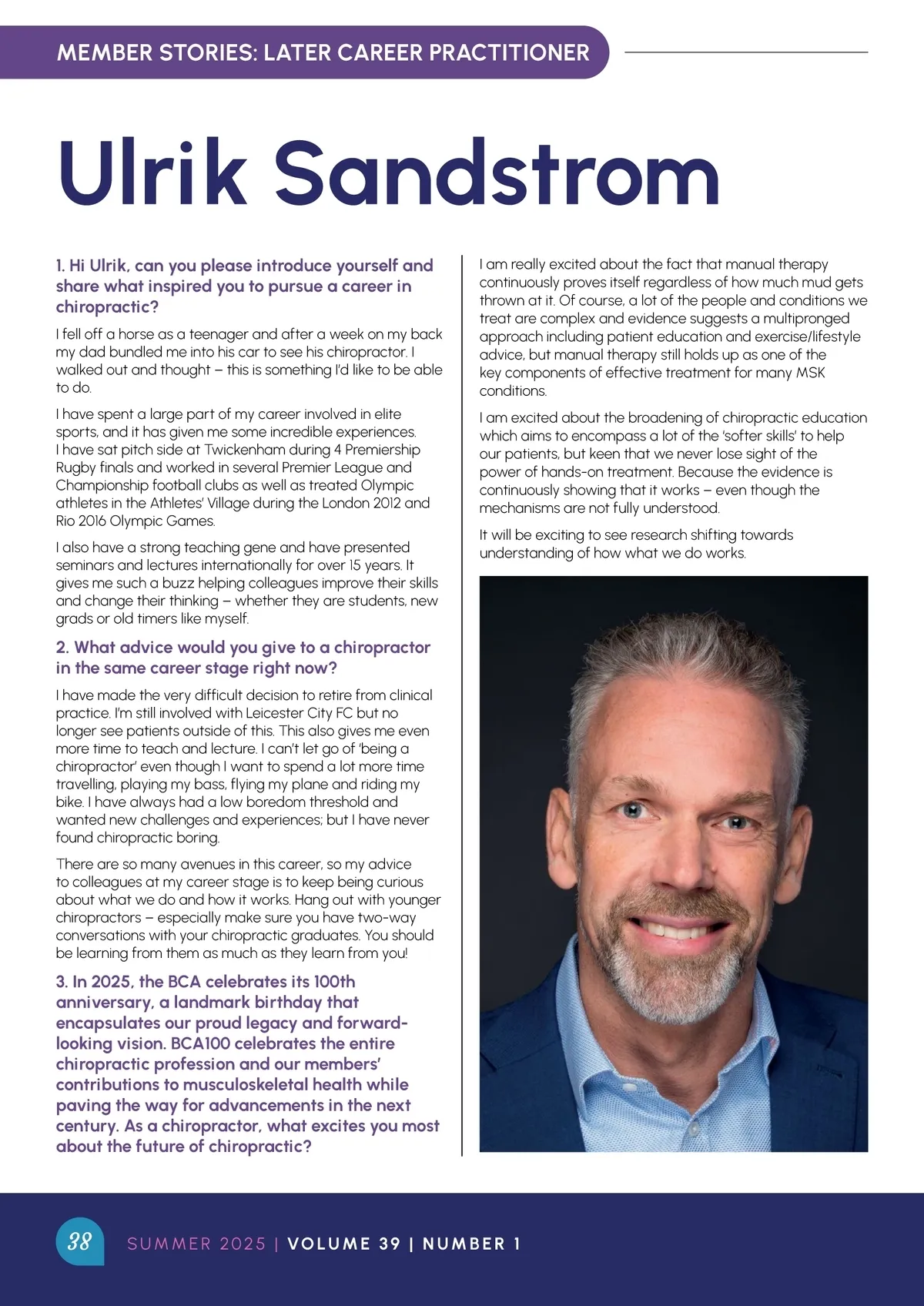 MEMBER STORIES: LATER CAREER PRACTITIONER

Ulrik Sandstrom

1. Hi Ulrik, can you please introduce yourself and share what inspired you to pursue a career in chiropractic?

I fell off a horse as a teenager and after a week on my back my dad bundled me into his car to see his chiropractor. I walked out and thought – this is something I'd like to be able to do.

I have spent a large part of my career involved in elite sports, and it has given me some incredible experiences. I have sat pitch side at Twickenham during 4 Premiership Rugby finals and worked in several Premier League and Championship football clubs as well as treated Olympic athletes in the Athletes' Village during the London 2012 and Rio 2016 Olympic Games.

I also have a strong teaching gene and have presented seminars and lectures internationally for over 15 years. It gives me such a buzz helping colleagues improve their skills and change their thinking – whether they are students, new grads or old timers like myself.

2. What advice would you give to a chiropractor in the same career stage right now?

I have made the very difficult decision to retire from clinical practice. I'm still involved with Leicester City FC but no longer see patients outside of this. This also gives me even more time to teach and lecture. I can't let go of 'being a chiropractor' even though I want to spend a lot more time travelling, playing my bass, flying my plane and riding my bike. I have always had a low boredom threshold and wanted new challenges and experiences; but I have never found chiropractic boring.

There are so many avenues in this career, so my advice to colleagues at my career stage is to keep being curious about what we do and how it works. Hang out with younger chiropractors – especially make sure you have two-way conversations with your chiropractic graduates. You should be learning from them as much as they learn from you!

3. In 2025, the BCA celebrates its 100th anniversary, a landmark birthday that encapsulates our proud legacy and forward-looking vision. BCA100 celebrates the entire chiropractic profession and our members' contributions to musculoskeletal health while paving the way for advancements in the next century. As a chiropractor, what excites you most about the future of chiropractic?

I am really excited about the fact that manual therapy continuously proves itself regardless of how much mud gets thrown at it. Of course, a lot of the people and conditions we treat are complex and evidence suggests a multipronged approach including patient education and exercise/lifestyle advice, but manual therapy still holds up as one of the key components of effective treatment for many MSK conditions.

I am excited about the broadening of chiropractic education which aims to encompass a lot of the 'softer skills' to help our patients, but keen that we never lose sight of the power of hands-on treatment. Because the evidence is continuously showing that it works – even though the mechanisms are not fully understood.

It will be exciting to see research shifting towards understanding of how what we do works.

38 SUMMER 2025 | VOLUME 39 | NUMBER 1